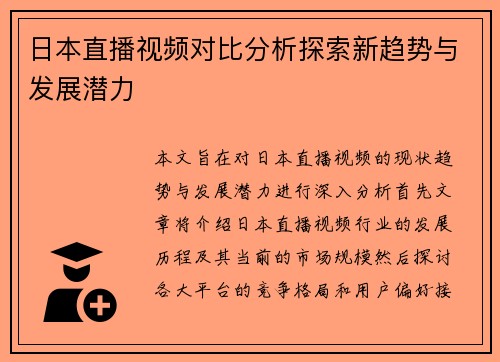 日本直播视频对比分析探索新趋势与发展潜力

本文旨在对日本直播视频的现状趋势与发展潜力进行深入分析首先文章将介绍日本直播视频行业的发展历程及其当前的市场规模然后探讨各大平台的竞争格局和用户偏好接